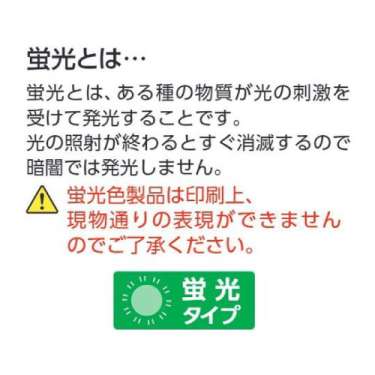 蛍光とは…

蛍光とは、ある種の物質が光の刺激を受けて発光することです。
光の照射が終わるとすぐ消滅するので暗闇では発光しません。

蛍光色製品は印刷上、現物通りの表現ができませんのでご了承ください。

蛍光
タイプ